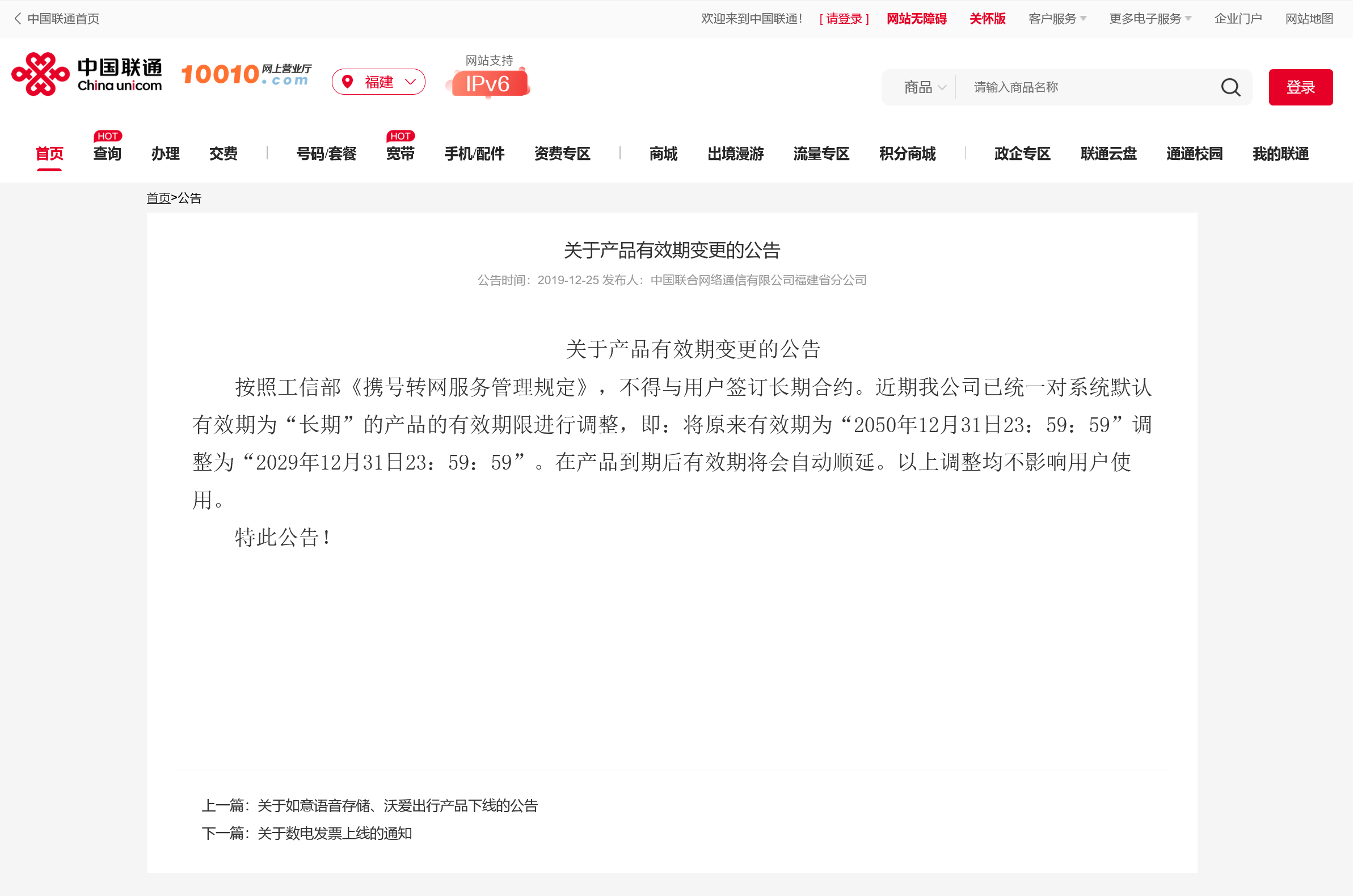 中国联通首页

欢迎来到中国联通！ [ 请登录 ] 网站无障碍 关怀版 客户服务 更多电子服务 企业门户 网站地图

中国联通 China unicom 10010.com 网上营业厅 福建 网站支持 IPv6

商品 请输入商品名称 登录

首页 HOT 查询 办理 交费 | 号码/套餐 HOT 宽带 手机/配件 资费专区 | 商城 出境漫游 流量专区 积分商城 | 政企专区 联通云盘 通通校园 我的联通

首页>公告

关于产品有效期变更的公告

公告时间：2019-12-25 发布人：中国联合网络通信有限公司福建省分公司

关于产品有效期变更的公告

按照工信部《携号转网服务管理规定》，不得与用户签订长期合约。近期我公司已统一对系统默认有效期为“长期”的产品的有效期限进行调整，即：将原来有效期为“2050年12月31日23：59：59”调整为“2029年12月31日23：59：59”。在产品到期后有效期将会自动顺延。以上调整均不影响用户使用。

特此公告！

上一篇：关于如意语音存储、沃爱出行产品下线的公告
下一篇：关于数电发票上线的通知